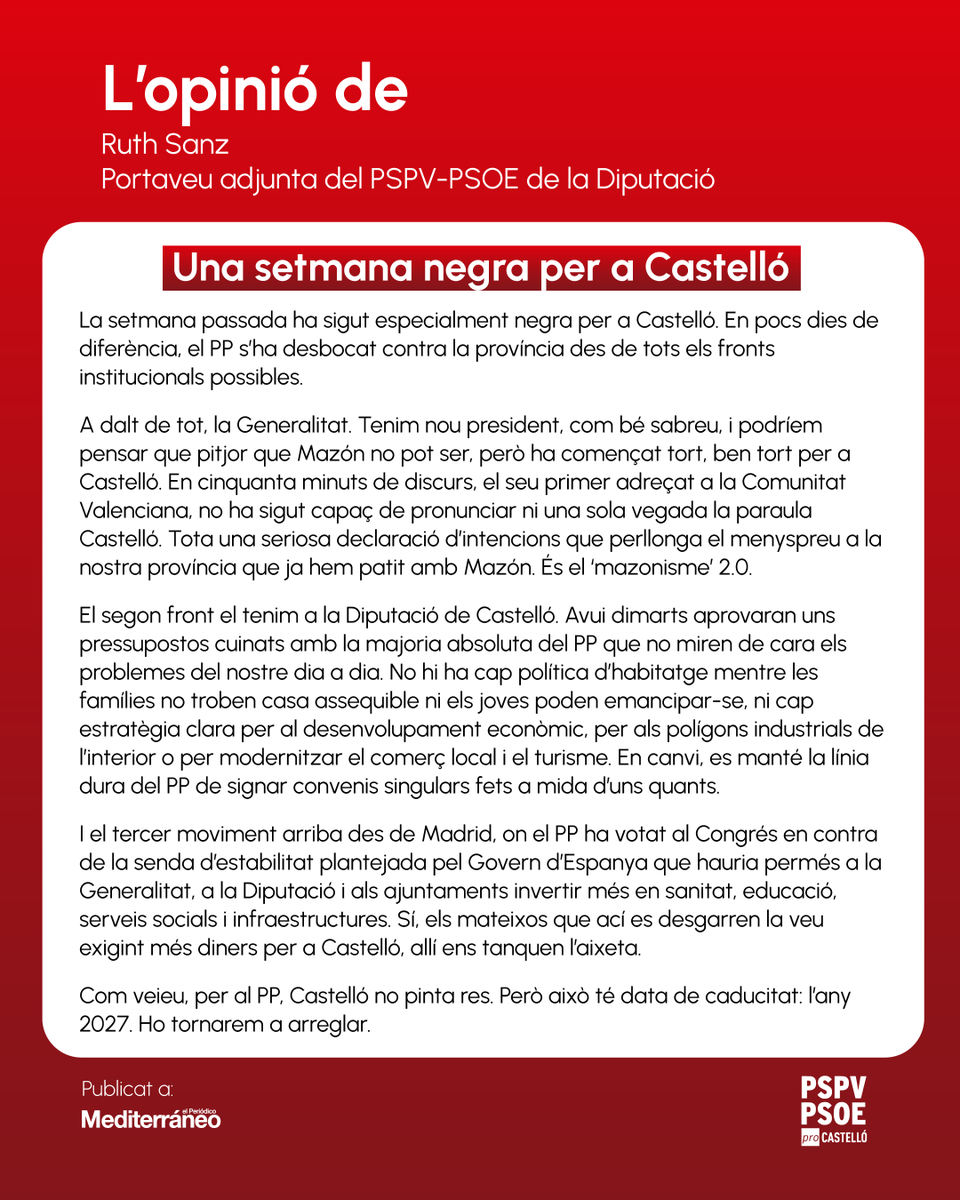 L'opinió de
Ruth Sanz
Portaveu adjunta del PSPV-PSOE de la Diputació

Una setmana negra per a Castelló

La setmana passada ha sigut especialment negra per a Castelló. En pocs dies de diferència, el PP s'ha desbocat contra la província des de tots els fronts institucionals possibles.

A dalt de tot, la Generalitat. Tenim nou president, com bé sabreu, i podríem pensar que pitjor que Mazón no pot ser, però ha començat tort, ben tort per a Castelló. En cinquanta minuts de discurs, el seu primer adreçat a la Comunitat Valenciana, no ha sigut capaç de pronunciar ni una sola vegada la paraula Castelló. Tota una seriosa declaració d'intencions que perllonga el menyspreu a la nostra província que ja hem patit amb Mazón. És el 'mazonisme' 2.0.

El segon front el tenim a la Diputació de Castelló. Avui dimarts aprovaran uns pressupostos cuinats amb la majoria absoluta del PP que no miren de cara els problemes del nostre dia a dia. No hi ha cap política d'habitatge mentre les famílies no troben casa assequible ni els joves poden emancipar-se, ni cap estratègia clara per al desenvolupament econòmic, per als polígons industrials de l'interior o per modernitzar el comerç local i el turisme. En canvi, es manté la línia dura del PP de signar convenis singulars fets a mida d'uns quants.

I el tercer moviment arriba des de Madrid, on el PP ha votat al Congrés en contra de la senda d'estabilitat plantejada pel Govern d'Espanya que hauria permés a la Generalitat, a la Diputació i als ajuntaments invertir més en sanitat, educació, serveis socials i infraestructures. Sí, els mateixos que ací es desgarren la veu exigint més diners per a Castelló, allí ens tanquen l'aixeta.

Com veieu, per al PP, Castelló no pinta res. Però això té data de caducitat: l'any 2027. Ho tornarem a arreglar.

Publicat a:
el Periódico Mediterráneo

PSPV
PSOE
pro CASTELLÓ